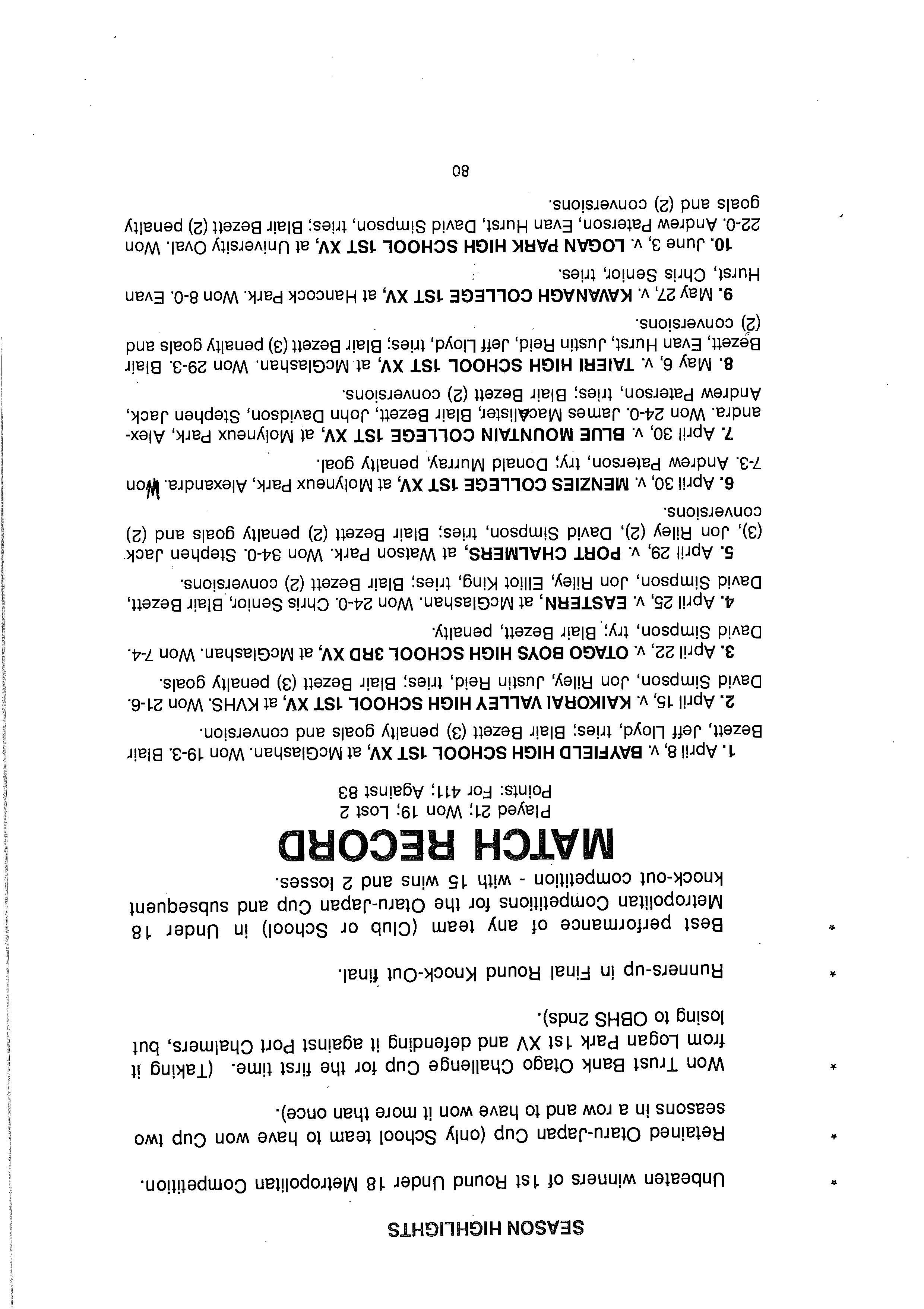 SEASON HIGHLIGHTS

* Unbeaten winners of 1st Round Under 18 Metropolitan Competition.

* Retained Otaru-Japan Cup (only School team to have won Cup two seasons in a row and to have won it more than once).

* Won Trust Bank Otago Challenge Cup for the first time. (Taking it from Logan Park 1st XV and defending it against Port Chalmers, but losing to OBHS 2nds).

* Runners-up in Final Round Knock-Out final.

* Best performance of any team (Club or School) in Under 18 Metropolitan Competitions for the Otaru-Japan Cup and subsequent knock-out competition - with 15 wins and 2 losses.

MATCH RECORD

Played 21; Won 19; Lost 2
Points: For 411; Against 83

1. April 8, v. BAYFIELD HIGH SCHOOL 1ST XV, at McGlashan. Won 19-3. Blair Bezett, Jeff Lloyd, tries; Blair Bezett (3) penalty goals and conversion.

2. April 15, v. KAIKORAI VALLEY HIGH SCHOOL 1ST XV, at KVHS. Won 21-6. David Simpson, Jon Riley, Justin Reid, tries; Blair Bezett (3) penalty goals.

3. April 22, v. OTAGO BOYS HIGH SCHOOL 3RD XV, at McGlashan. Won 7-4. David Simpson, try; Blair Bezett, penalty.

4. April 25, v. EASTERN, at McGlashan. Won 24-0. Chris Senior, Blair Bezett, David Simpson, Jon Riley, Elliot King, tries; Blair Bezett (2) conversions.

5. April 29, v. PORT CHALMERS, at Watson Park. Won 34-0. Stephen Jack (3), Jon Riley (2), David Simpson, tries; Blair Bezett (2) penalty goals and (2) conversions.

6. April 30, v. MENZIES COLLEGE 1ST XV, at Molyneux Park, Alexandra. Won 7-3. Andrew Paterson, try; Donald Murray, penalty goal.

7. April 30, v. BLUE MOUNTAIN COLLEGE 1ST XV, at Molyneux Park, Alexandra. Won 24-0. James MacAlister, Blair Bezett, John Davidson, Stephen Jack, Andrew Paterson, tries; Blair Bezett (2) conversions.

8. May 6, v. TAIERI HIGH SCHOOL 1ST XV, at McGlashan. Won 29-3. Blair Bezett, Evan Hurst, Justin Reid, Jeff Lloyd, tries; Blair Bezett (3) penalty goals and (2) conversions.

9. May 27, v. KAVANAGH COLLEGE 1ST XV, at Hancock Park. Won 8-0. Evan Hurst, Chris Senior, tries.

10. June 3, v. LOGAN PARK HIGH SCHOOL 1ST XV, at University Oval. Won 22-0. Andrew Paterson, Evan Hurst, David Simpson, tries; Blair Bezett (2) penalty goals and (2) conversions.

80